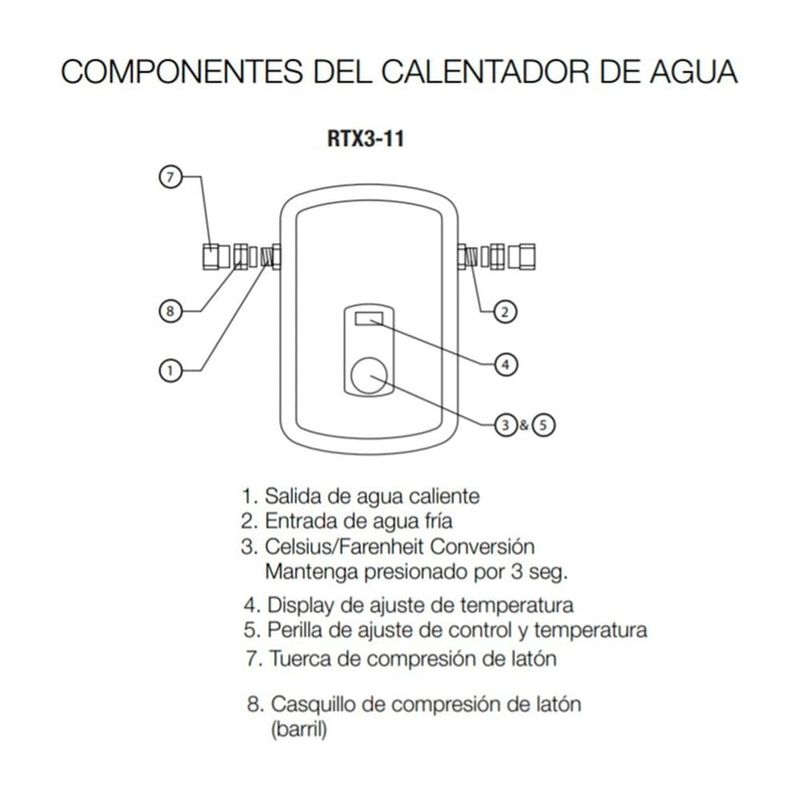 COMPONENTES DEL CALENTADOR DE AGUA

RTX3-11

7

8

1

2

4

3 & 5

1. Salida de agua caliente
2. Entrada de agua fría
3. Celsius/Farenheit Conversión
Mantenga presionado por 3 seg.
4. Display de ajuste de temperatura
5. Perilla de ajuste de control y temperatura
7. Tuerca de compresión de latón
8. Casquillo de compresión de latón (barril)